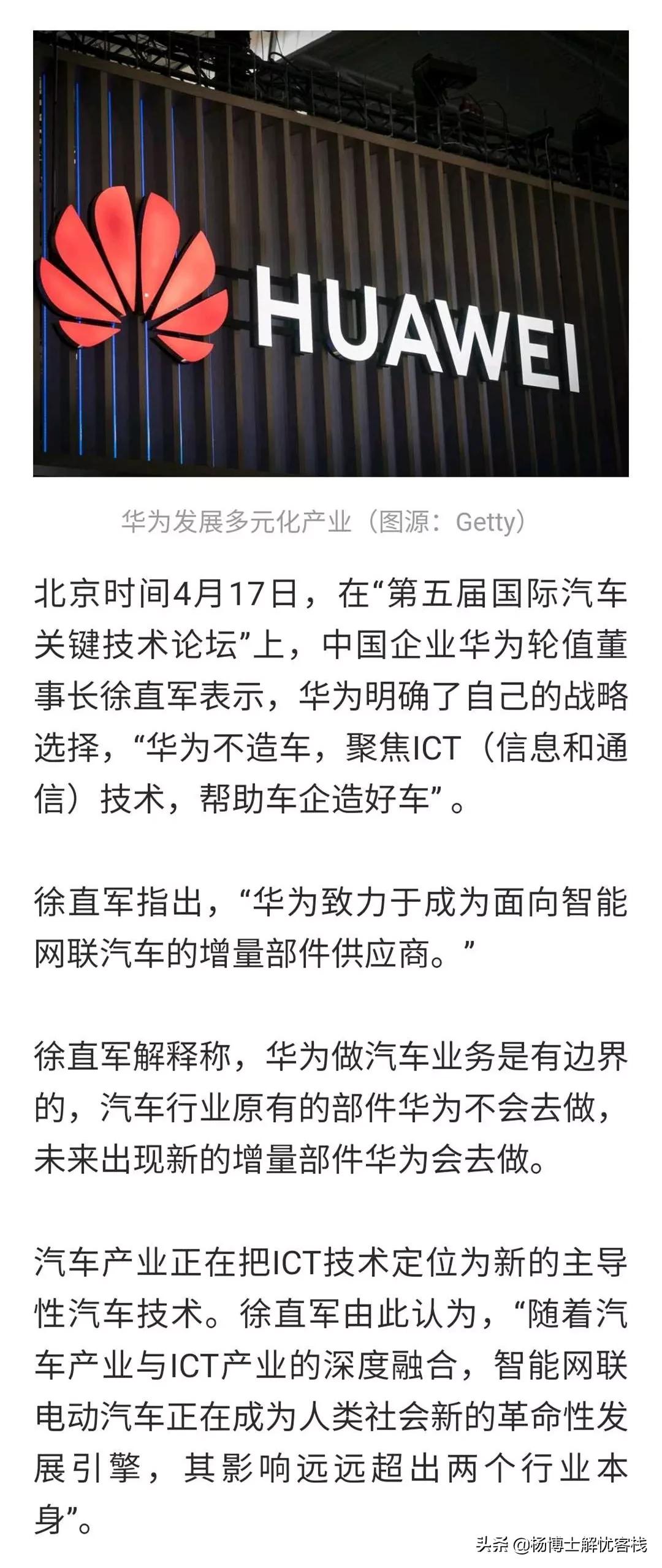 HUAWEI

华为发展多元化产业（图源：Getty）

北京时间4月17日，在“第五届国际汽车关键技术论坛”上，中国企业华为轮值董事长徐直军表示，华为明确了自己的战略选择，“华为不造车，聚焦ICT（信息和通信）技术，帮助车企造好车”。

徐直军指出，“华为致力于成为面向智能网联汽车的增量部件供应商。”

徐直军解释称，华为做汽车业务是有边界的，汽车行业原有的部件华为不会去做，未来出现新的增量部件华为会去做。

汽车产业正在把ICT技术定位为新的主导性汽车技术。徐直军由此认为，“随着汽车产业与ICT产业的深度融合，智能网联电动汽车正在成为人类社会新的革命性发展引擎，其影响远远超出两个行业本身”。

头条 @杨博士解忧客栈